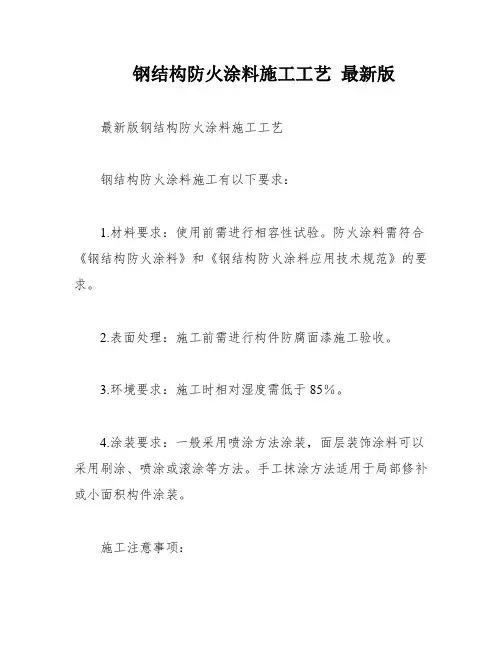 钢结构防火涂料施工工艺 最新版

最新版钢结构防火涂料施工工艺

钢结构防火涂料施工有以下要求：

1.材料要求：使用前需进行相容性试验。防火涂料需符合《钢结构防火涂料》和《钢结构防火涂料应用技术规范》的要求。

2.表面处理：施工前需进行构件防腐面漆施工验收。

3.环境要求：施工时相对湿度需低于 85%。

4.涂装要求：一般采用喷涂方法涂装，面层装饰涂料可以采用刷涂、喷涂或滚涂等方法。手工抹涂方法适用于局部修补或小面积构件涂装。

施工注意事项：